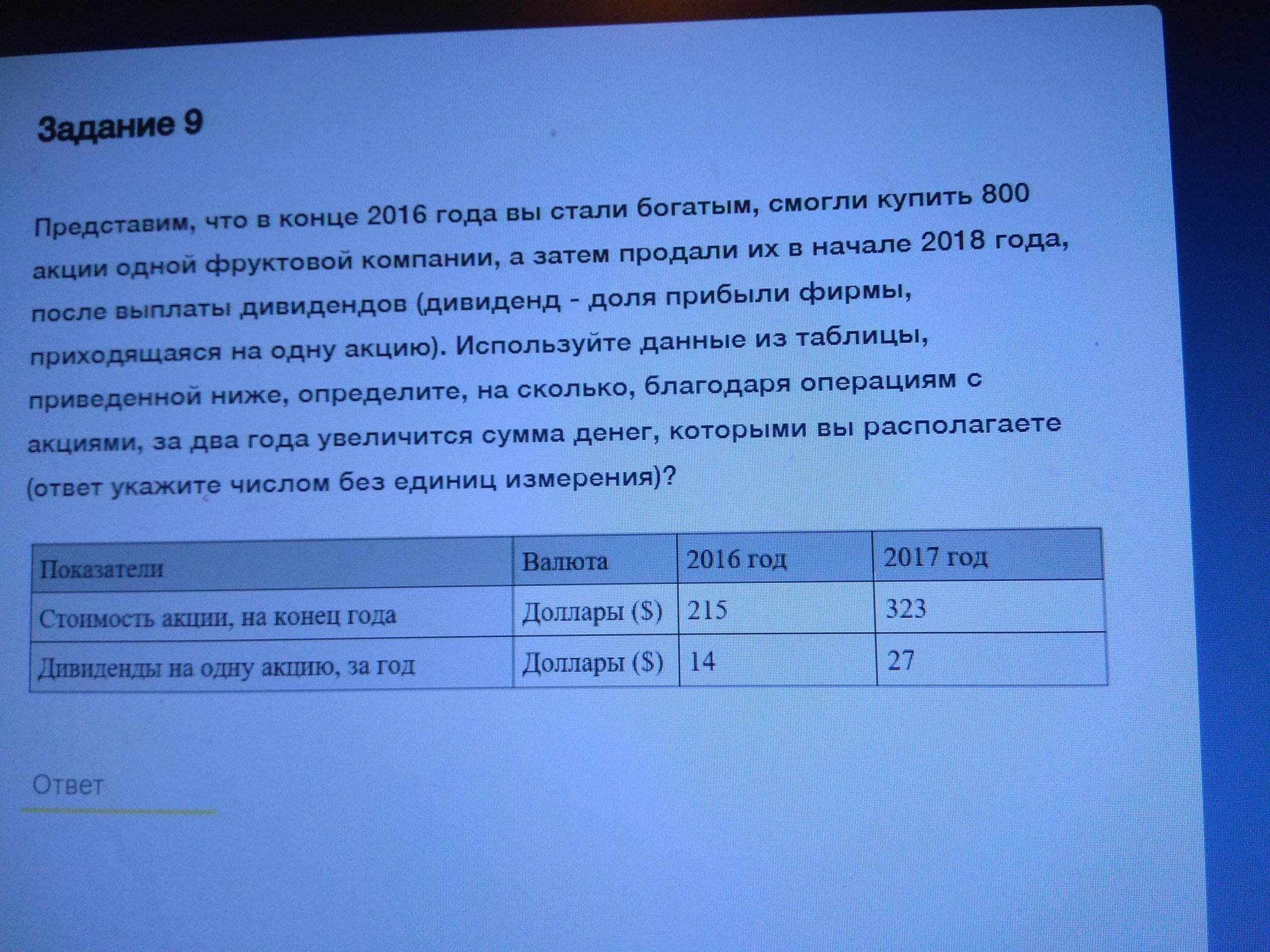 Задание 9

Представим, что в конце 2016 года вы стали богатым, смогли купить 800 акции одной фруктовой компании, а затем продали их в начале 2018 года, после выплаты дивидендов (дивиденд - доля прибыли фирмы, приходящаяся на одну акцию). Используйте данные из таблицы, приведенной ниже, определите, на сколько, благодаря операциям с акциями, за два года увеличится сумма денег, которыми вы располагаете (ответ укажите числом без единиц измерения)?

| Показатели | Валюта | 2016 год | 2017 год |
|---|---|---|---|
| Стоимость акции, на конец года | Доллары ($) | 215 | 323 |
| Дивиденды на одну акцию, за год | Доллары ($) | 14 | 27 |

Ответ